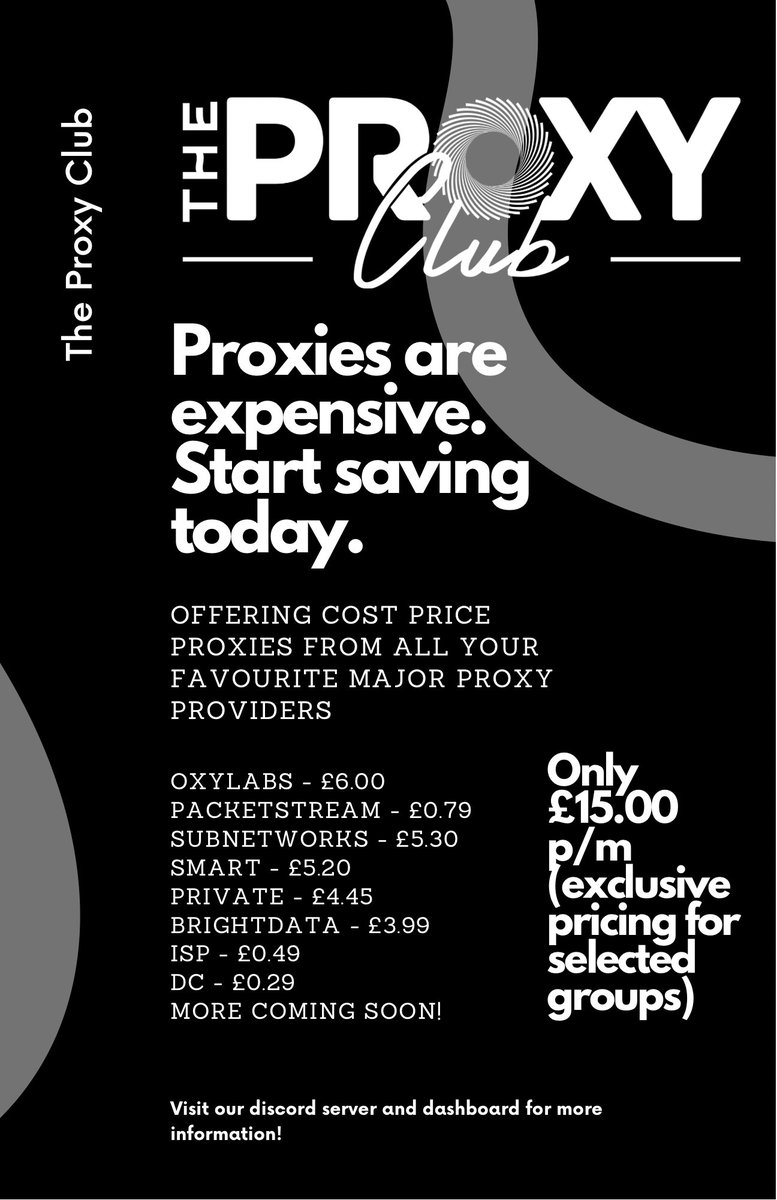 The Proxy Club

THE PROXY Club

Proxies are expensive. Start saving today.

OFFERING COST PRICE PROXIES FROM ALL YOUR FAVOURITE MAJOR PROXY PROVIDERS

OXYLABS - £6.00
PACKETSTREAM - £0.79
SUBNETWORKS - £5.30
SMART - £5.20
PRIVATE - £4.45
BRIGHTDATA - £3.99
ISP - £0.49
DC - £0.29
MORE COMING SOON!

Only £15.00 p/m (exclusive pricing for selected groups)

Visit our discord server and dashboard for more information!